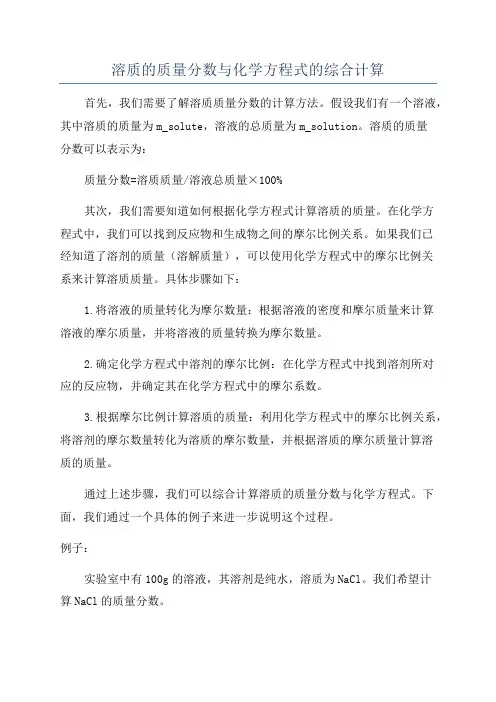 溶质的质量分数与化学方程式的综合计算

首先，我们需要了解溶质质量分数的计算方法。假设我们有一个溶液，其中溶质的质量为m_solute，溶液的总质量为m_solution。溶质的质量分数可以表示为：

质量分数=溶质质量/溶液总质量×100%

其次，我们需要知道如何根据化学方程式计算溶质的质量。在化学方程式中，我们可以找到反应物和生成物之间的摩尔比例关系。如果我们已经知道了溶剂的质量（溶解质量），可以使用化学方程式中的摩尔比例关系来计算溶质质量。具体步骤如下：

1.将溶液的质量转化为摩尔数量：根据溶液的密度和摩尔质量来计算溶液的摩尔质量，并将溶液的质量转换为摩尔数量。

2.确定化学方程式中溶剂的摩尔比例：在化学方程式中找到溶剂所对应的反应物，并确定其在化学方程式中的摩尔系数。

3.根据摩尔比例计算溶质的质量：利用化学方程式中的摩尔比例关系，将溶剂的摩尔数量转化为溶质的摩尔数量，并根据溶质的摩尔质量计算溶质的质量。

通过上述步骤，我们可以综合计算溶质的质量分数与化学方程式。下面，我们通过一个具体的例子来进一步说明这个过程。

例子：

实验室中有100g的溶液，其溶剂是纯水，溶质为NaCl。我们希望计算NaCl的质量分数。